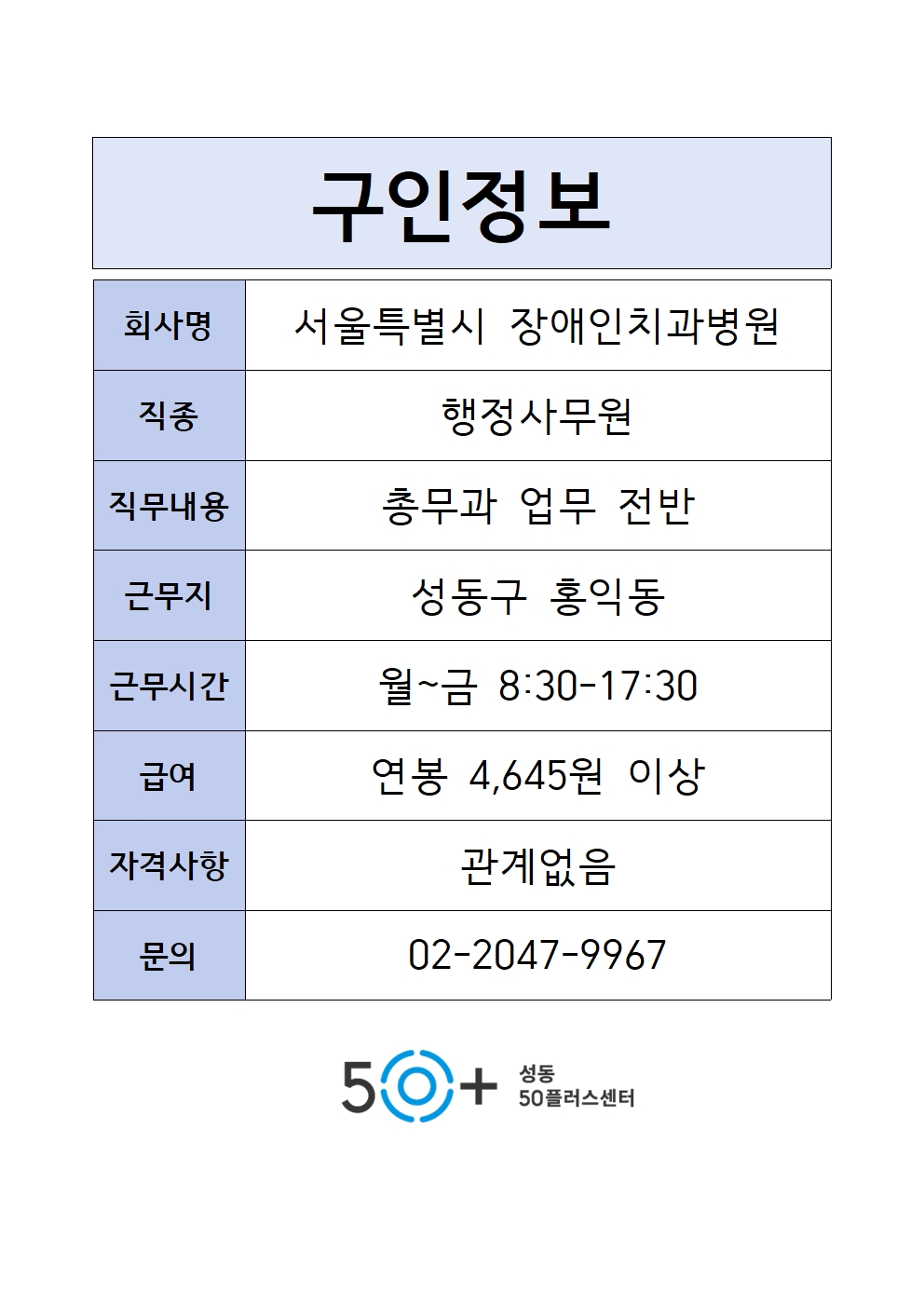 구인정보

| 회사명 | 서울특별시 장애인치과병원 |
|---|---|
| 직종 | 행정사무원 |
| 직무내용 | 총무과 업무 전반 |
| 근무지 | 성동구 홍익동 |
| 근무시간 | 월~금 8:30-17:30 |
| 급여 | 연봉 4,645원 이상 |
| 자격사항 | 관계없음 |
| 문의 | 02-2047-9967 |

50+ 성동 50플러스센터